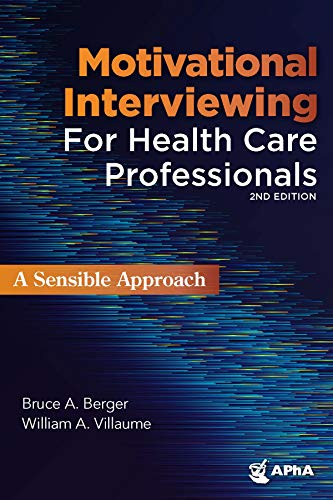 Motivational Interviewing For Health Care Professionals
2ND EDITION

A Sensible Approach

Bruce A. Berger
William A. Villaume

APhA